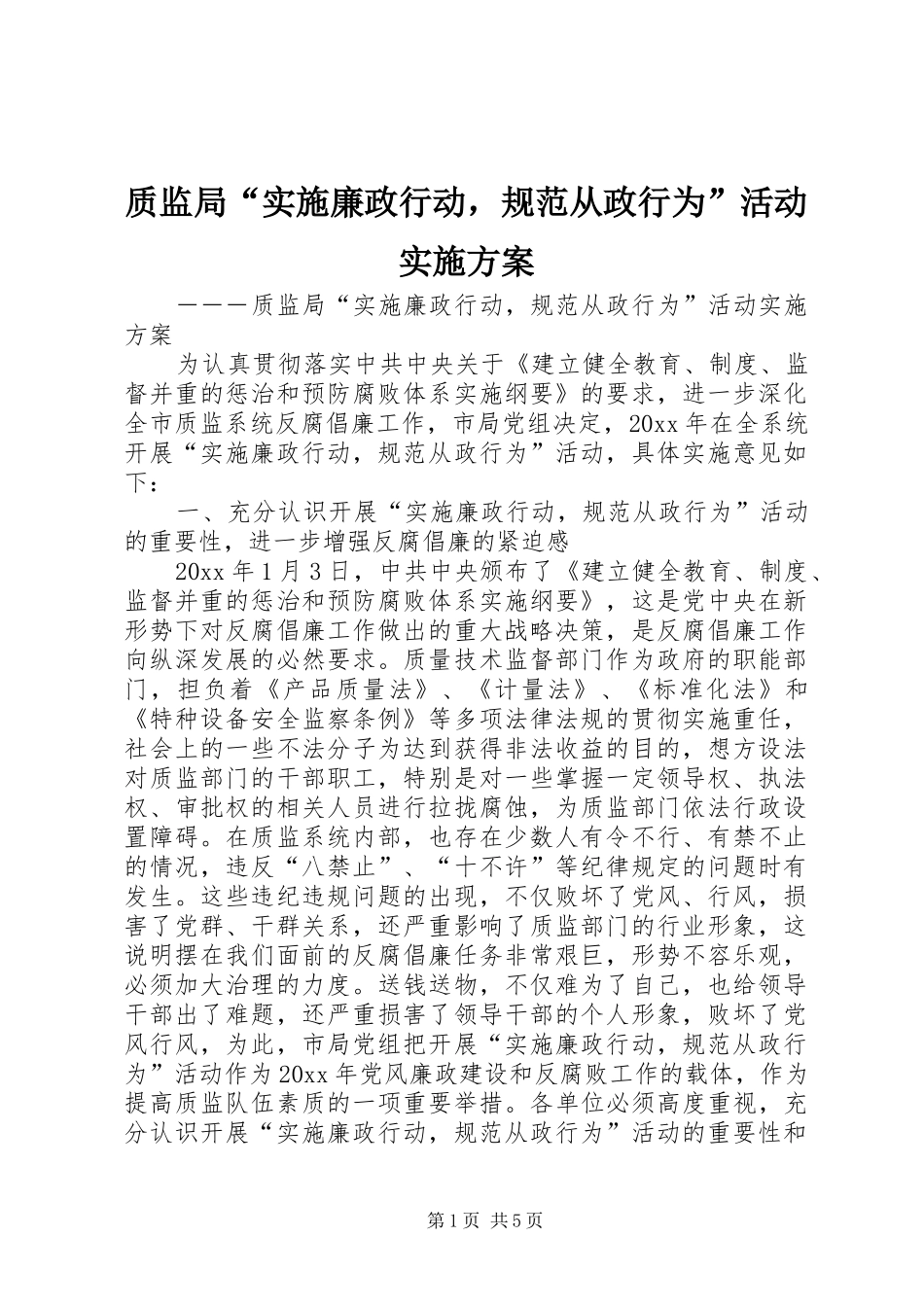 质监局“实施廉政行动，规范从政行为”活动实施方案

———质监局“实施廉政行动，规范从政行为”活动实施方案

为认真贯彻落实中共中央关于《建立健全教育、制度、监督并重的惩治和预防腐败体系实施纲要》的要求，进一步深化全市质监系统反腐倡廉工作，市局党组决定，20xx年在全系统开展“实施廉政行动，规范从政行为”活动，具体实施意见如下：

一、充分认识开展“实施廉政行动，规范从政行为”活动的重要性，进一步增强反腐倡廉的紧迫感

20xx年1月3日，中共中央颁布了《建立健全教育、制度、监督并重的惩治和预防腐败体系实施纲要》，这是党中央在新形势下对反腐倡廉工作做出的重大战略决策，是反腐倡廉工作向纵深发展的必然要求。质量技术监督部门作为政府的职能部门，担负着《产品质量法》、《计量法》、《标准化法》和《特种设备安全监察条例》等多项法律法规的贯彻实施重任，社会上的一些不法分子为达到获得非法收益的目的，想方设法对质监部门的干部职工，特别是对一些掌握一定领导权、执法权、审批权的相关人员进行拉拢腐蚀，为质监部门依法行政设置障碍。在质监系统内部，也存在少数人有令不行、有禁不止的情况，违反“八禁止”、“十不许”等纪律规定的问题时有发生。这些违纪违规问题的出现，不仅败坏了党风、行风，损害了党群、干群关系，还严重影响了质监部门的行业形象，这说明摆在我们面前的反腐倡廉任务非常艰巨，形势不容乐观，必须加大治理的力度。送钱送物，不仅难为了自己，也给领导干部出了难题，还严重损害了领导干部的个人形象，败坏了党风行风，为此，市局党组把开展“实施廉政行动，规范从政行为”活动作为20xx年党风廉政建设和反腐败工作的载体，作为提高质监队伍素质的一项重要举措。各单位必须高度重视，充分认识开展“实施廉政行动，规范从政行为”活动的重要性和

第1页 共5页